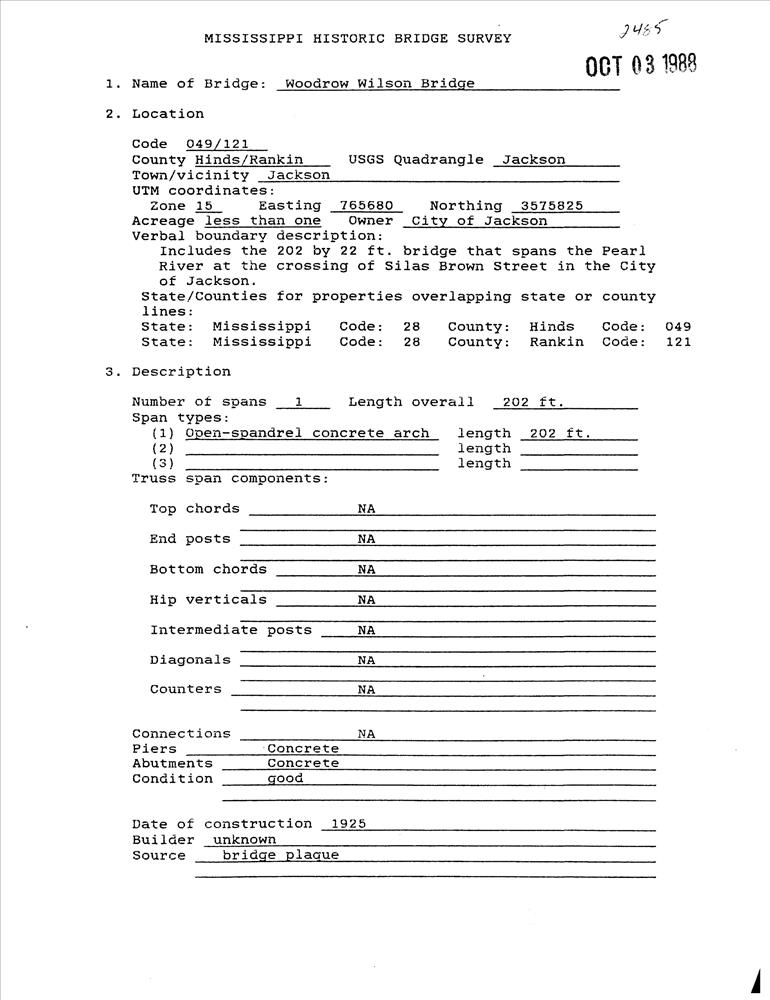 MISSISSIPPI HISTORIC BRIDGE SURVEY

2485

OCT 03 1988

1. Name of Bridge: Woodrow Wilson Bridge

2. Location

Code 049/121
County Hinds/Rankin USGS Quadrangle Jackson
Town/vicinity Jackson
UTM coordinates:
Zone 15 Easting 765680 Northing 3575825
Acreage less than one Owner City of Jackson
Verbal boundary description:
Includes the 202 by 22 ft. bridge that spans the Pearl River at the crossing of Silas Brown Street in the City of Jackson.
State/Counties for properties overlapping state or county lines:
State: Mississippi Code: 28 County: Hinds Code: 049
State: Mississippi Code: 28 County: Rankin Code: 121

3. Description

Number of spans 1 Length overall 202 ft.
Span types:
(1) Open-spandrel concrete arch length 202 ft.
(2) length
(3) length
Truss span components:

Top chords NA

End posts NA

Bottom chords NA

Hip verticals NA

Intermediate posts NA

Diagonals NA

Counters NA

Connections NA
Piers Concrete
Abutments Concrete
Condition good

Date of construction 1925
Builder unknown
Source bridge plaque